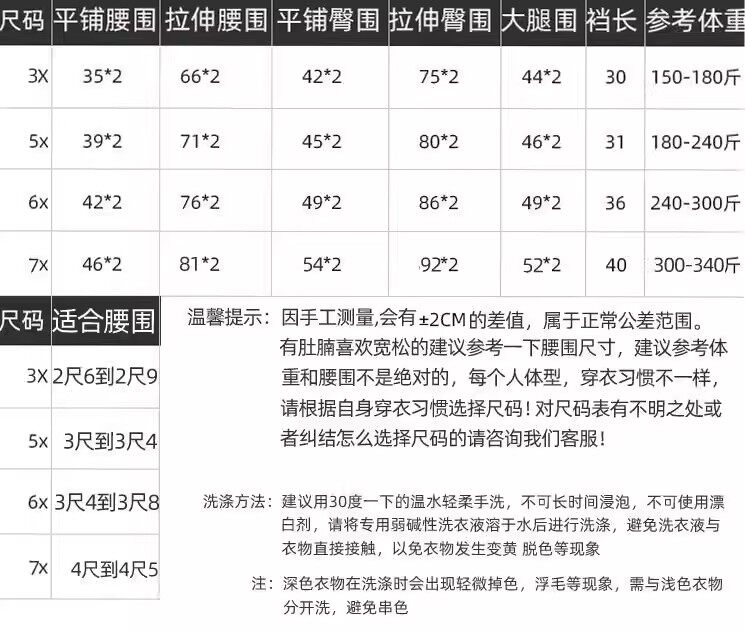 | 尺码 | 平铺腰围 | 拉伸腰围 | 平铺臀围 | 拉伸臀围 | 大腿围 | 裆长 | 参考体重 |
|---|---|---|---|---|---|---|---|
| 3X | 35*2 | 66*2 | 42*2 | 75*2 | 44*2 | 30 | 150-180斤 |
| 5x | 39*2 | 71*2 | 45*2 | 80*2 | 46*2 | 31 | 180-240斤 |
| 6x | 42*2 | 76*2 | 49*2 | 86*2 | 49*2 | 36 | 240-300斤 |
| 7x | 46*2 | 81*2 | 54*2 | 92*2 | 52*2 | 40 | 300-340斤 |

| 尺码 | 适合腰围 |
|---|---|
| 3X | 2尺6到2尺9 |
| 5x | 3尺到3尺4 |
| 6x | 3尺4到3尺8 |
| 7x | 4尺到4尺5 |

温馨提示：因手工测量,会有±2CM的差值，属于正常公差范围。有肚腩喜欢宽松的建议参考一下腰围尺寸，建议参考体重和腰围不是绝对的，每个人体型，穿衣习惯不一样，请根据自身穿衣习惯选择尺码！对尺码表有不明之处或者纠结怎么选择尺码的请咨询我们客服！

洗涤方法：建议用30度一下的温水轻柔手洗，不可长时间浸泡，不可使用漂白剂，请将专用弱碱性洗衣液溶于水后进行洗涤，避免洗衣液与衣物直接接触，以免衣物发生变黄 脱色等现象

注：深色衣物在洗涤时会出现轻微掉色，浮毛等现象，需与浅色衣物分开洗，避免串色